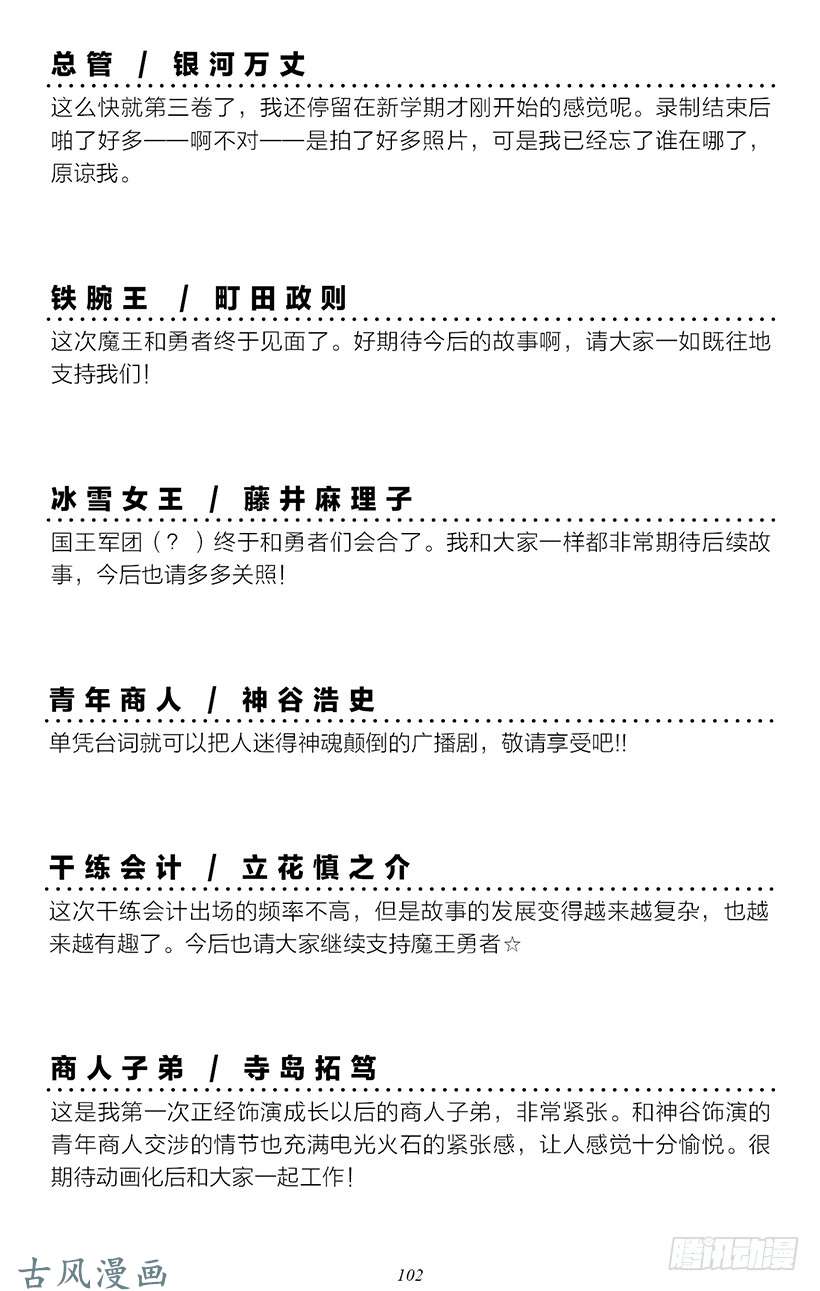 总管 / 银河万丈

这么快就第三卷了，我还停留在新学期才刚开始的感觉呢。录制结束后啪了好多——啊不对——是拍了好多照片，可是我已经忘了谁在哪了，原谅我。

铁腕王 / 町田政则

这次魔王和勇者终于见面了。好期待今后的故事啊，请大家一如既往地支持我们！

冰雪女王 / 藤井麻理子

国王军团（？）终于和勇者们会合了。我和大家一样都非常期待后续故事，今后也请多多关照！

青年商人 / 神谷浩史

单凭台词就可以把人迷得神魂颠倒的广播剧，敬请享受吧!!

干练会计 / 立花慎之介

这次干练会计出场的频率不高，但是故事的发展变得越来越复杂，也越来越有趣了。今后也请大家继续支持魔王勇者☆

商人子弟 / 寺岛拓笃

这是我第一次正经饰演成长以后的商人子弟，非常紧张。和神谷饰演的青年商人交涉的情节也充满电光火石的紧张感，让人感觉十分愉悦。很期待动画化后和大家一起工作！

古风漫画

102

腾讯动漫